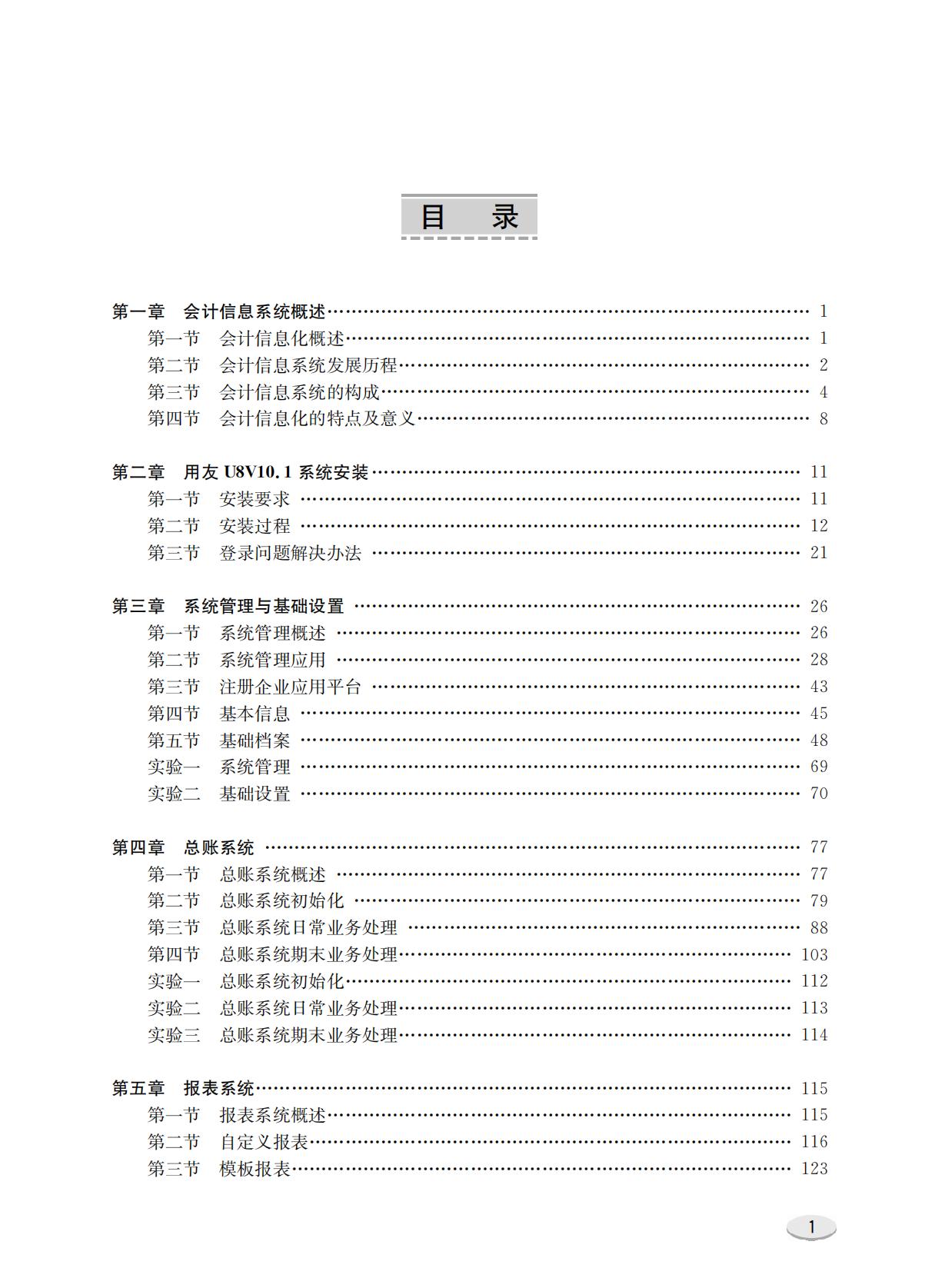 目　录

第一章　会计信息系统概述 …… 1
第一节　会计信息化概述 …… 1
第二节　会计信息系统发展历程 …… 2
第三节　会计信息系统的构成 …… 4
第四节　会计信息化的特点及意义 …… 8

第二章　用友 U8V10.1 系统安装 …… 11
第一节　安装要求 …… 11
第二节　安装过程 …… 12
第三节　登录问题解决办法 …… 21

第三章　系统管理与基础设置 …… 26
第一节　系统管理概述 …… 26
第二节　系统管理应用 …… 28
第三节　注册企业应用平台 …… 43
第四节　基本信息 …… 45
第五节　基础档案 …… 48
实验一　系统管理 …… 69
实验二　基础设置 …… 70

第四章　总账系统 …… 77
第一节　总账系统概述 …… 77
第二节　总账系统初始化 …… 79
第三节　总账系统日常业务处理 …… 88
第四节　总账系统期末业务处理 …… 103
实验一　总账系统初始化 …… 112
实验二　总账系统日常业务处理 …… 113
实验三　总账系统期末业务处理 …… 114

第五章　报表系统 …… 115
第一节　报表系统概述 …… 115
第二节　自定义报表 …… 116
第三节　模板报表 …… 123

1